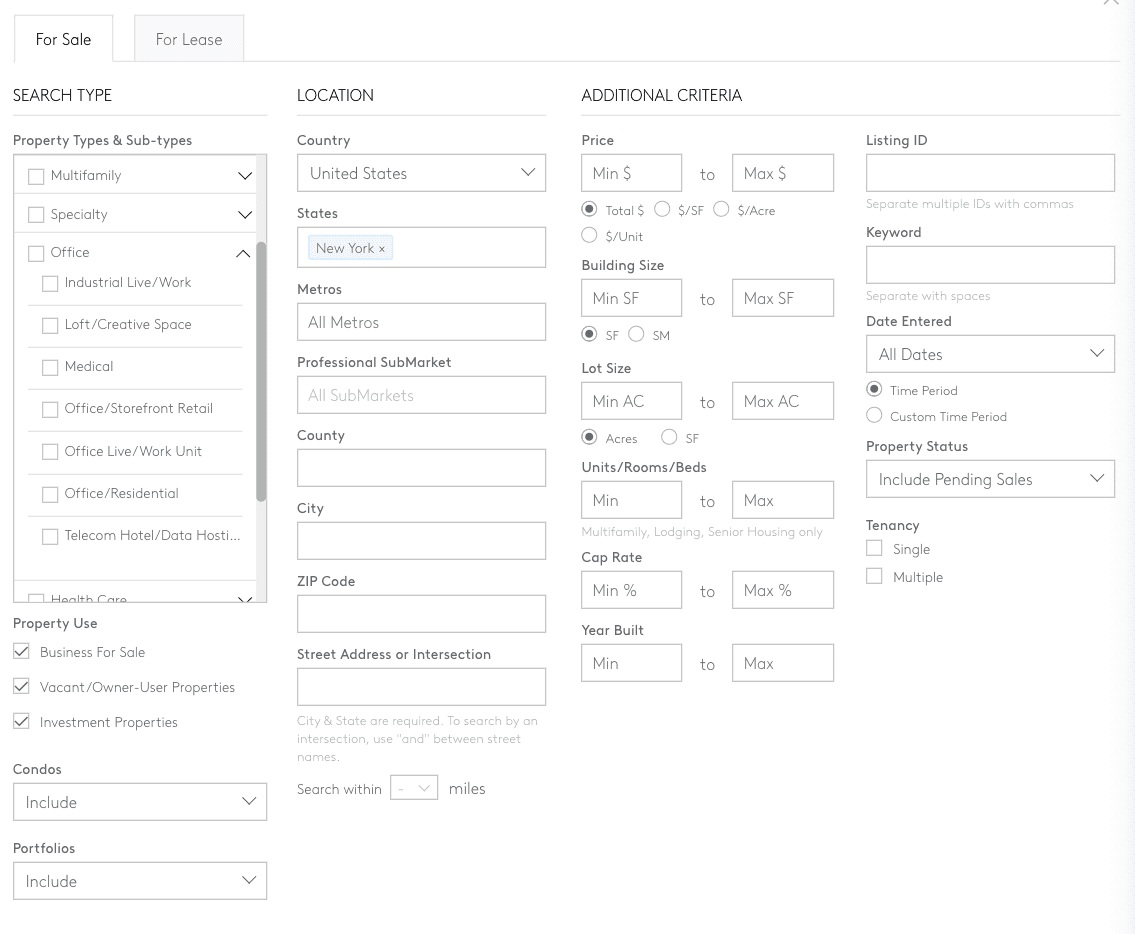 For Sale For Lease

SEARCH TYPE

Property Types & Sub-types

Multifamily

Specialty

Office

Industrial Live/Work

Loft/Creative Space

Medical

Office/Storefront Retail

Office Live/Work Unit

Office/Residential

Telecom Hotel/Data Hosti...

Health Care

Property Use

Business For Sale

Vacant/Owner-User Properties

Investment Properties

Condos

Include

Portfolios

Include

LOCATION

Country

United States

States

New York ×

Metros

All Metros

Professional SubMarket

All SubMarkets

County

City

ZIP Code

Street Address or Intersection

City & State are required. To search by an intersection, use "and" between street names.

Search within - miles

ADDITIONAL CRITERIA

Price

Min $ to Max $

Total $ $/SF $/Acre $/Unit

Building Size

Min SF to Max SF

SF SM

Lot Size

Min AC to Max AC

Acres SF

Units/Rooms/Beds

Min to Max

Multifamily, Lodging, Senior Housing only

Cap Rate

Min % to Max %

Year Built

Min to Max

Listing ID

Separate multiple IDs with commas

Keyword

Separate with spaces

Date Entered

All Dates

Time Period

Custom Time Period

Property Status

Include Pending Sales

Tenancy

Single

Multiple